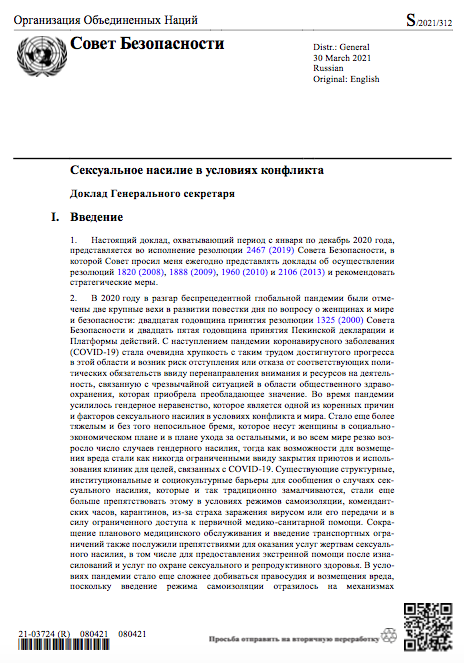 Организация Объединенных Наций

S/2021/312

Совет Безопасности

Distr.: General
30 March 2021
Russian
Original: English

Сексуальное насилие в условиях конфликта

Доклад Генерального секретаря

I. Введение

1. Настоящий доклад, охватывающий период с января по декабрь 2020 года, представляется во исполнение резолюции 2467 (2019) Совета Безопасности, в которой Совет просил меня ежегодно представлять доклады об осуществлении резолюций 1820 (2008), 1888 (2009), 1960 (2010) и 2106 (2013) и рекомендовать стратегические меры.

2. В 2020 году в разгар беспрецедентной глобальной пандемии были отмечены две крупные вехи в развитии повестки дня по вопросу о женщинах и мире и безопасности: двадцатая годовщина принятия резолюции 1325 (2000) Совета Безопасности и двадцать пятая годовщина принятия Пекинской декларации и Платформы действий. С наступлением пандемии коронавирусного заболевания (COVID-19) стала очевидна хрупкость с таким трудом достигнутого прогресса в этой области и возник риск отступления или отказа от соответствующих политических обязательств ввиду перенаправления внимания и ресурсов на деятельность, связанную с чрезвычайной ситуацией в области общественного здравоохранения, которая приобрела преобладающее значение. Во время пандемии усилилось гендерное неравенство, которое является одной из коренных причин и факторов сексуального насилия в условиях конфликта и мира. Стало еще более тяжелым и без того непосильное бремя, которое несут женщины в социально-экономическом плане и в плане ухода за остальными, и во всем мире резко возросло число случаев гендерного насилия, тогда как возможности для возмещения вреда стали как никогда ограниченными ввиду закрытия приютов и использования клиник для целей, связанных с COVID-19. Существующие структурные, институциональные и социокультурные барьеры для сообщения о случаях сексуального насилия, которые и так традиционно замалчиваются, стали еще больше препятствовать этому в условиях режимов самоизоляции, комендантских часов, карантинов, из-за страха заражения вирусом или его передачи и в силу ограниченного доступа к первичной медико-санитарной помощи. Сокращение планового медицинского обслуживания и введение транспортных ограничений также послужили препятствиями для оказания услуг жертвам сексуального насилия, в том числе для предоставления экстренной помощи после изнасилований и услуг по охране сексуального и репродуктивного здоровья. В условиях пандемии стало еще сложнее добиваться правосудия и возмещения вреда, поскольку введение режима самоизоляции отразилось на механизмах

21-03724 (R) 080421 080421

Просьба отправить на вторичную переработку